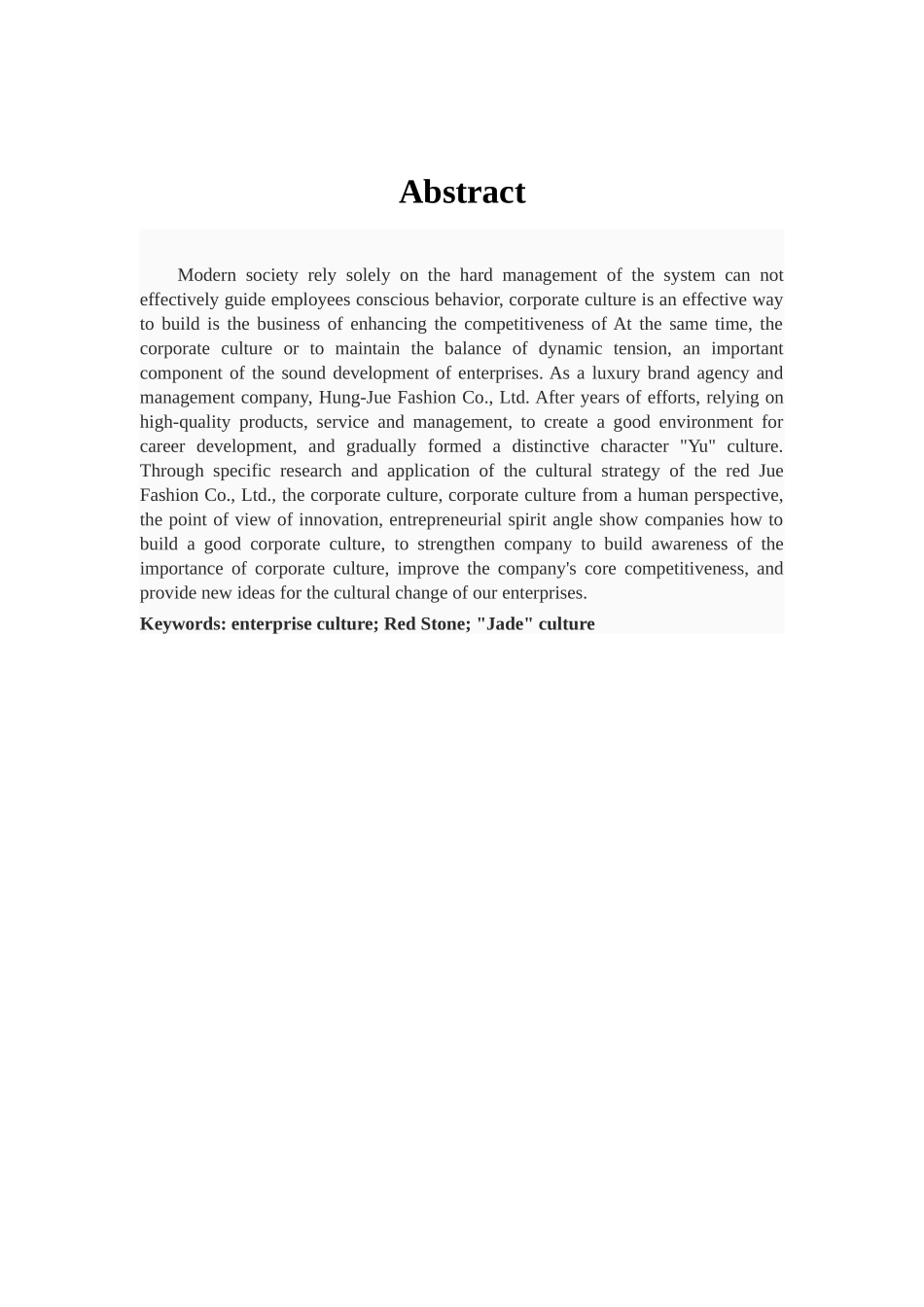 Abstract

Modern society rely solely on the hard management of the system can not effectively guide employees conscious behavior, corporate culture is an effective way to build is the business of enhancing the competitiveness of At the same time, the corporate culture or to maintain the balance of dynamic tension, an important component of the sound development of enterprises. As a luxury brand agency and management company, Hung-Jue Fashion Co., Ltd. After years of efforts, relying on high-quality products, service and management, to create a good environment for career development, and gradually formed a distinctive character "Yu" culture. Through specific research and application of the cultural strategy of the red Jue Fashion Co., Ltd., the corporate culture, corporate culture from a human perspective, the point of view of innovation, entrepreneurial spirit angle show companies how to build a good corporate culture, to strengthen company to build awareness of the importance of corporate culture, improve the company's core competitiveness, and provide new ideas for the cultural change of our enterprises.

Keywords: enterprise culture; Red Stone; "Jade" culture